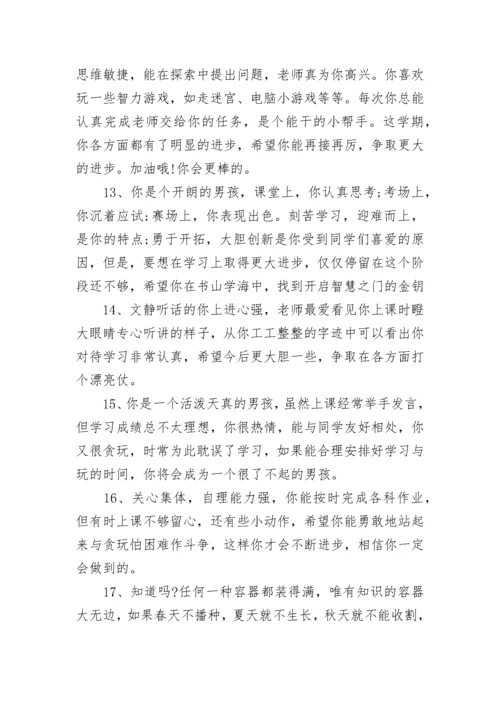 思维敏捷，能在探索中提出问题，老师真为你高兴。你喜欢玩一些智力游戏，如走迷宫、电脑小游戏等等。每次你总能认真完成老师交给你的任务，是个能干的小帮手。这学期，你各方面都有了明显的进步，希望你能再接再厉，争取更大的进步。加油哦!你会更棒的。

13、你是个开朗的男孩，课堂上，你认真思考;考场上，你沉着应试;赛场上，你表现出色。刻苦学习，迎难而上，是你的特点;勇于开拓，大胆创新是你受到同学们喜爱的原因，但是，要想在学习上取得更大进步，仅仅停留在这个阶段还不够，希望你在书山学海中，找到开启智慧之门的金钥

14、文静听话的你上进心强，老师最爱看见你上课时瞪大眼睛专心听讲的样子，从你工工整整的字迹中可以看出你对待学习非常认真，希望今后更大胆一些，争取在各方面打个漂亮仗。

15、你是一个活泼天真的男孩，虽然上课经常举手发言，但学习成绩总不太理想，你很热情，能与同学友好相处，你又很贪玩，时常为此耽误了学习，如果能合理安排好学习与玩的时间，你将会成为一个很了不起的男孩。

16、关心集体，自理能力强，你能按时完成各科作业，但有时上课不够留心，还有些小动作，希望你能勇敢地站起来与贪玩怕困难作斗争，这样你才会不断进步，相信你一定会做到的。

17、知道吗?任何一种容器都装得满，唯有知识的容器大无边，如果春天不播种，夏天就不生长，秋天就不能收割，